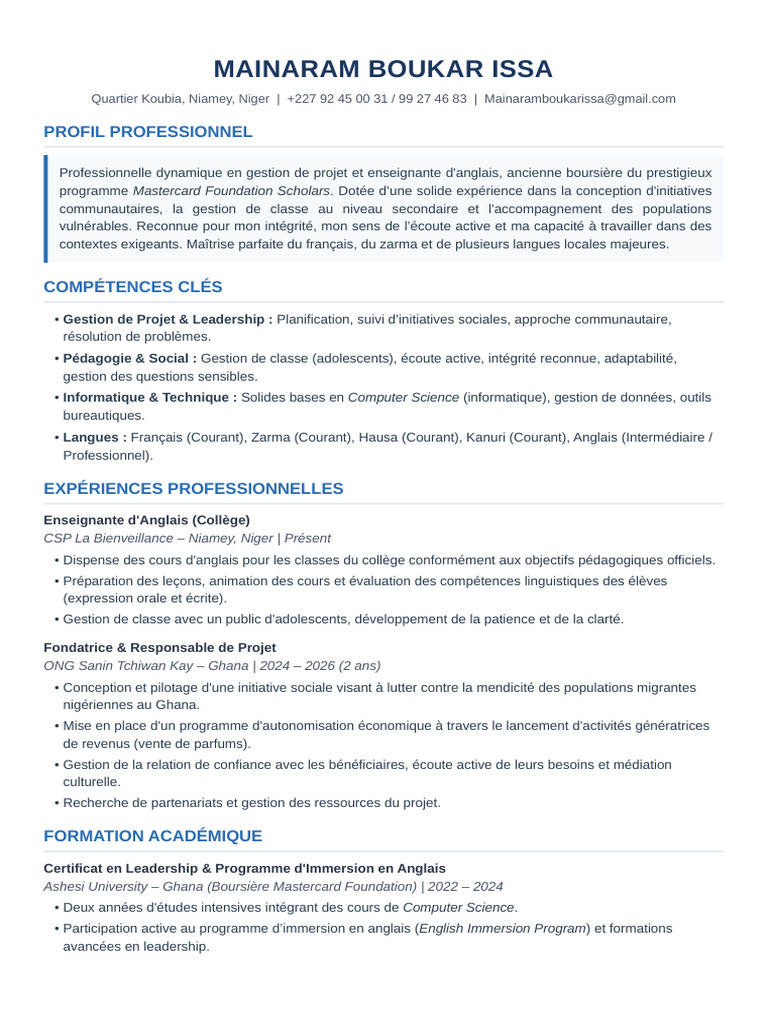 MAINARAM BOUKAR ISSA

Quartier Koubia, Niamey, Niger | +227 92 45 00 31 / 99 27 46 83 | Mainaramboukarissa@gmail.com

PROFIL PROFESSIONNEL

Professionnelle dynamique en gestion de projet et enseignante d'anglais, ancienne boursière du prestigieux programme Mastercard Foundation Scholars. Dotée d'une solide expérience dans la conception d'initiatives communautaires, la gestion de classe au niveau secondaire et l'accompagnement des populations vulnérables. Reconnue pour mon intégrité, mon sens de l'écoute active et ma capacité à travailler dans des contextes exigeants. Maîtrise parfaite du français, du zarma et de plusieurs langues locales majeures.

COMPÉTENCES CLÉS

• Gestion de Projet & Leadership : Planification, suivi d'initiatives sociales, approche communautaire, résolution de problèmes.
• Pédagogie & Social : Gestion de classe (adolescents), écoute active, intégrité reconnue, adaptabilité, gestion des questions sensibles.
• Informatique & Technique : Solides bases en Computer Science (informatique), gestion de données, outils bureautiques.
• Langues : Français (Courant), Zarma (Courant), Hausa (Courant), Kanuri (Courant), Anglais (Intermédiaire / Professionnel).

EXPÉRIENCES PROFESSIONNELLES

Enseignante d'Anglais (Collège)
CSP La Bienveillance – Niamey, Niger | Présent
• Dispense des cours d'anglais pour les classes du collège conformément aux objectifs pédagogiques officiels.
• Préparation des leçons, animation des cours et évaluation des compétences linguistiques des élèves (expression orale et écrite).
• Gestion de classe avec un public d'adolescents, développement de la patience et de la clarté.

Fondatrice & Responsable de Projet
ONG Sanin Tchiwan Kay – Ghana | 2024 – 2026 (2 ans)
• Conception et pilotage d'une initiative sociale visant à lutter contre la mendicité des populations migrantes nigériennes au Ghana.
• Mise en place d'un programme d'autonomisation économique à travers le lancement d'activités génératrices de revenus (vente de parfums).
• Gestion de la relation de confiance avec les bénéficiaires, écoute active de leurs besoins et médiation culturelle.
• Recherche de partenariats et gestion des ressources du projet.

FORMATION ACADÉMIQUE

Certificat en Leadership & Programme d'Immersion en Anglais
Ashesi University – Ghana (Boursière Mastercard Foundation) | 2022 – 2024
• Deux années d'études intensives intégrant des cours de Computer Science.
• Participation active au programme d'immersion en anglais (English Immersion Program) et formations avancées en leadership.